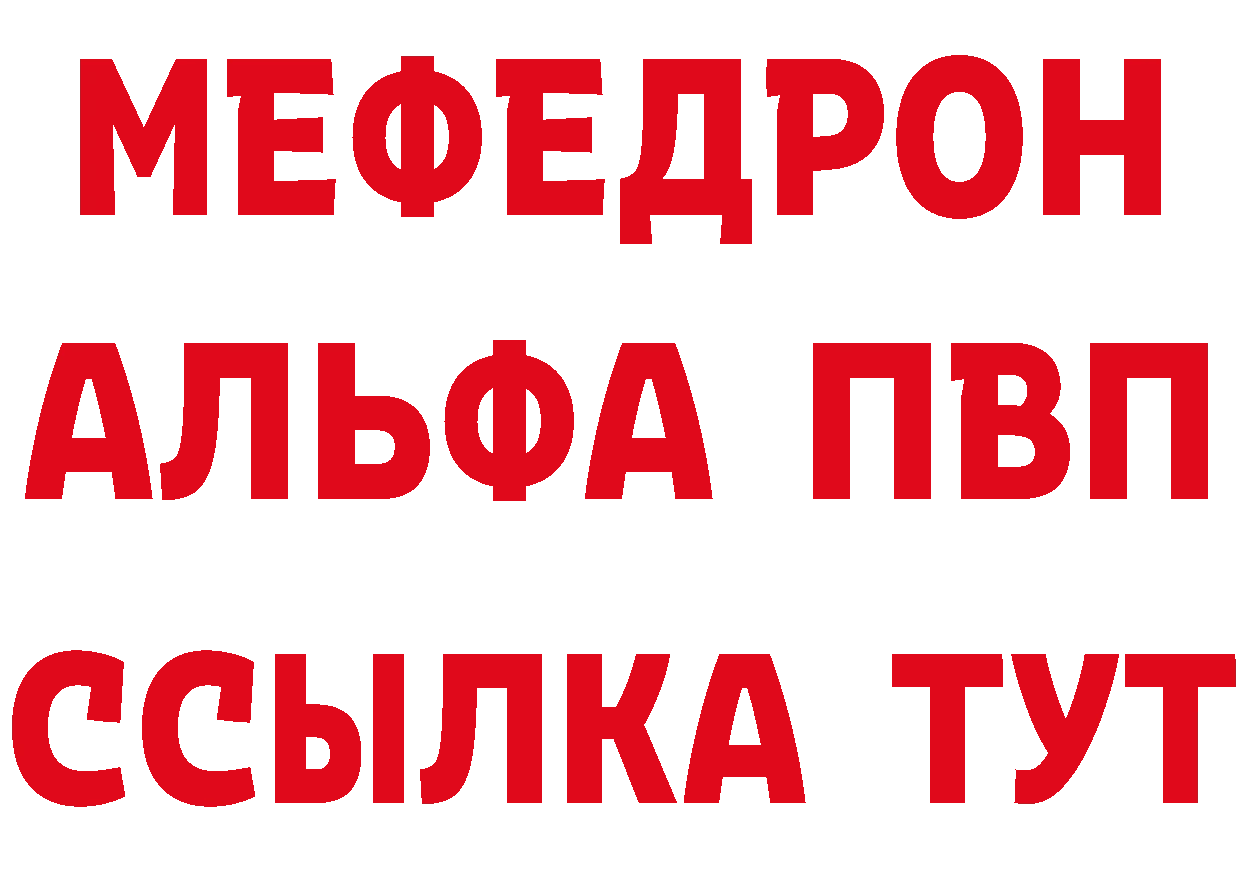 МЕФЕДРОН
АЛЬФА ПВП
ССЫЛКА ТУТ